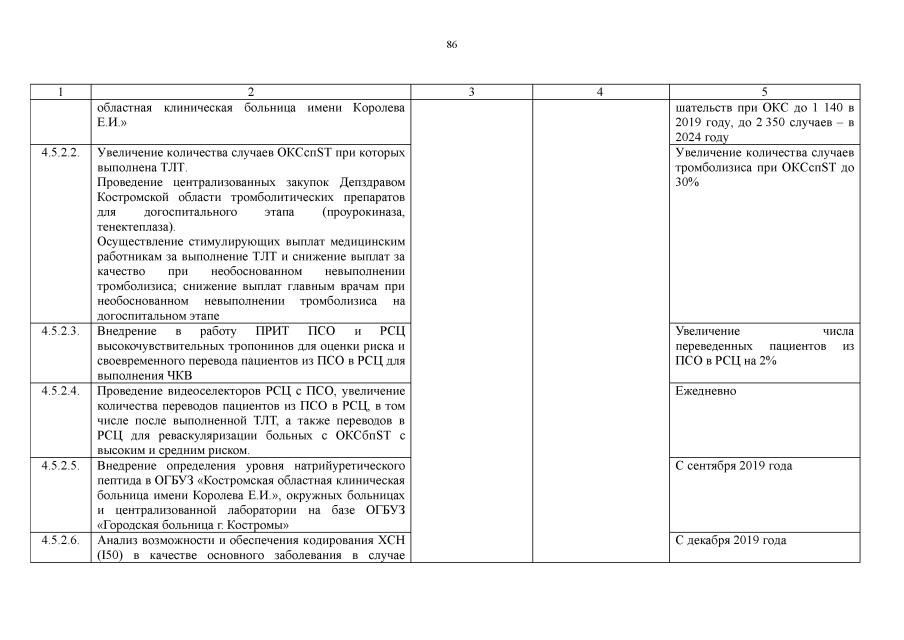 86

| 1 | 2 | 3 | 4 | 5 |
|---|---|---|---|---|
| | областная клиническая больница имени Королева Е.И.» | | | шательств при ОКС до 1 140 в 2019 году, до 2 350 случаев – в 2024 году |
| 4.5.2.2. | Увеличение количества случаев ОКСспST при которых выполнена ТЛТ. Проведение централизованных закупок Депздравом Костромской области тромболитических препаратов для догоспитального этапа (проурокиназа, тенектеплаза). Осуществление стимулирующих выплат медицинским работникам за выполнение ТЛТ и снижение выплат за качество при необоснованном невыполнении тромболизиса; снижение выплат главным врачам при необоснованном невыполнении тромболизиса на догоспитальном этапе | | | Увеличение количества случаев тромболизиса при ОКСспST до 30% |
| 4.5.2.3. | Внедрение в работу ПРИТ ПСО и РСЦ высокочувствительных тропонинов для оценки риска и своевременного перевода пациентов из ПСО в РСЦ для выполнения ЧКВ | | | Увеличение числа переведенных пациентов из ПСО в РСЦ на 2% |
| 4.5.2.4. | Проведение видеоселекторов РСЦ с ПСО, увеличение количества переводов пациентов из ПСО в РСЦ, в том числе после выполненной ТЛТ, а также переводов в РСЦ для реваскуляризации больных с ОКСбпST с высоким и средним риском. | | | Ежедневно |
| 4.5.2.5. | Внедрение определения уровня натрийуретического пептида в ОГБУЗ «Костромская областная клиническая больница имени Королева Е.И.», окружных больницах и централизованной лаборатории на базе ОГБУЗ «Городская больница г. Костромы» | | | С сентября 2019 года |
| 4.5.2.6. | Анализ возможности и обеспечения кодирования ХСН (I50) в качестве основного заболевания в случае | | | С декабря 2019 года |